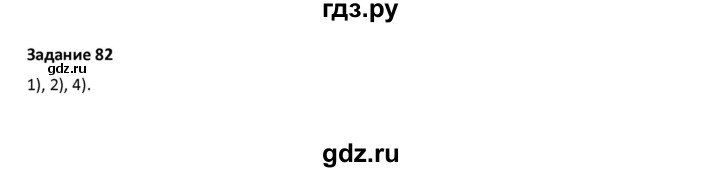 гдз.ру

Задание 82
gdz.ru
1), 2), 4).

gdz.ru